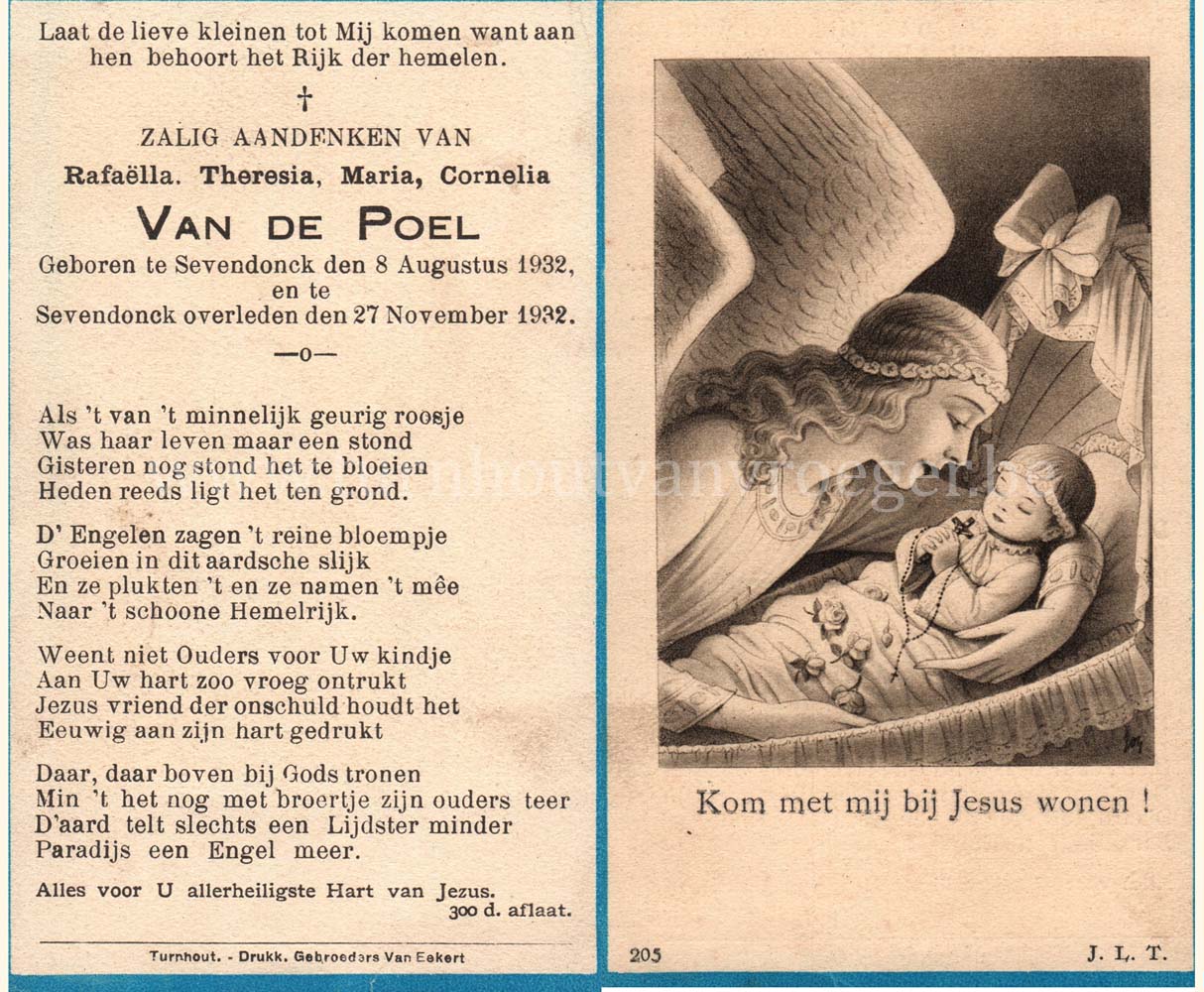 Laat de lieve kleinen tot Mij komen want aan hen behoort het Rijk der hemelen.

†

ZALIG AANDENKEN VAN

Rafaëlla. Theresia, Maria, Cornelia

VAN DE POEL

Geboren te Sevendonck den 8 Augustus 1932, en te Sevendonck overleden den 27 November 1932.

—o—

Als 't van 't minnelijk geurig roosje
Was haar leven maar een stond
Gisteren nog stond het te bloeien
Heden reeds ligt het ten grond.

D' Engelen zagen 't reine bloempje
Groeien in dit aardsche slijk
En ze plukten 't en ze namen 't mêe
Naar 't schoone Hemelrijk.

Weent niet Ouders voor Uw kindje
Aan Uw hart zoo vroeg ontrukt
Jezus vriend der onschuld houdt het
Eeuwig aan zijn hart gedrukt

Daar, daar boven bij Gods tronen
Min 't het nog met broertje zijn ouders teer
D'aard telt slechts een Lijdster minder
Paradijs een Engel meer.

Alles voor U allerheiligste Hart van Jezus.
300 d. aflaat.

Turnhout. - Drukk. Gebroeders Van Eekert

turnhoutvanvroeger.be

Kom met mij bij Jesus wonen !

205

J. L. T.